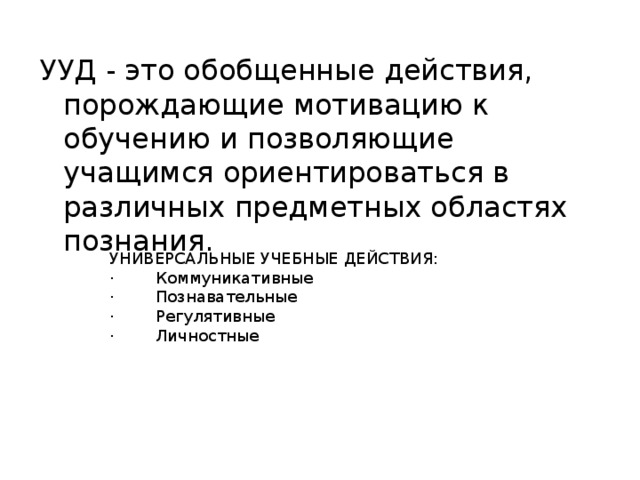 УУД - это обобщенные действия, порождающие мотивацию к обучению и позволяющие учащимся ориентироваться в различных предметных областях познания.

УНИВЕРСАЛЬНЫЕ УЧЕБНЫЕ ДЕЙСТВИЯ:
· Коммуникативные
· Познавательные
· Регулятивные
· Личностные